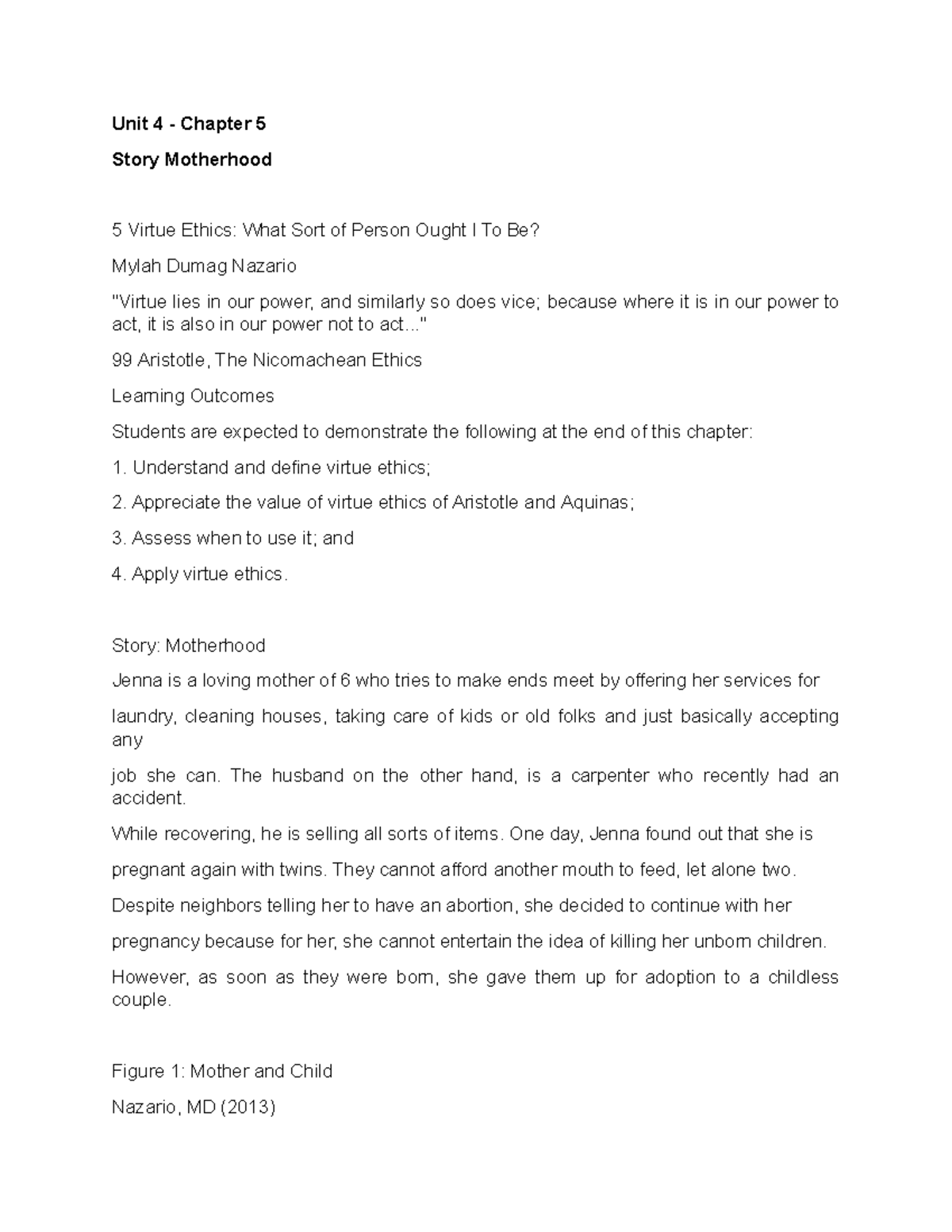 Unit 4 - Chapter 5

Story Motherhood

5 Virtue Ethics: What Sort of Person Ought I To Be?

Mylah Dumag Nazario

"Virtue lies in our power, and similarly so does vice; because where it is in our power to act, it is also in our power not to act..."

99 Aristotle, The Nicomachean Ethics

Learning Outcomes

Students are expected to demonstrate the following at the end of this chapter:

1. Understand and define virtue ethics;

2. Appreciate the value of virtue ethics of Aristotle and Aquinas;

3. Assess when to use it; and

4. Apply virtue ethics.

Story: Motherhood

Jenna is a loving mother of 6 who tries to make ends meet by offering her services for

laundry, cleaning houses, taking care of kids or old folks and just basically accepting any

job she can. The husband on the other hand, is a carpenter who recently had an accident.

While recovering, he is selling all sorts of items. One day, Jenna found out that she is

pregnant again with twins. They cannot afford another mouth to feed, let alone two.

Despite neighbors telling her to have an abortion, she decided to continue with her

pregnancy because for her, she cannot entertain the idea of killing her unborn children.

However, as soon as they were born, she gave them up for adoption to a childless couple.

Figure 1: Mother and Child

Nazario, MD (2013)